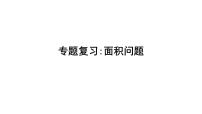 专题复习:面积问题